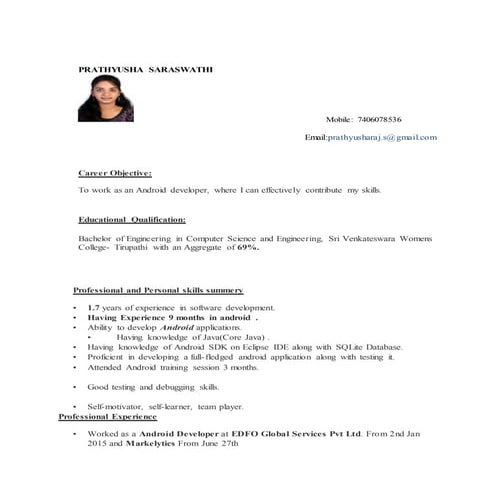 PRATHYUSHA SARASWATHI

Mobile: 7406078536

Email:prathyusharaj.s@gmail.com

Career Objective:

To work as an Android developer, where I can effectively contribute my skills.

Educational Qualification:

Bachelor of Engineering in Computer Science and Engineering, Sri Venkateswara Womens College- Tirupathi with an Aggregate of 69%.

Professional and Personal skills summery

• 1.7 years of experience in software development.
• Having Experience 9 months in android .
• Ability to develop Android applications.
• Having knowledge of Java(Core Java) .
• Having knowledge of Android SDK on Eclipse IDE along with SQLite Database.
• Proficient in developing a full-fledged android application along with testing it.
• Attended Android training session 3 months.

• Good testing and debugging skills.

• Self-motivator, self-learner, team player.

Professional Experience

• Worked as a Android Developer at EDFO Global Services Pvt Ltd. From 2nd Jan 2015 and Markelytics From June 27th